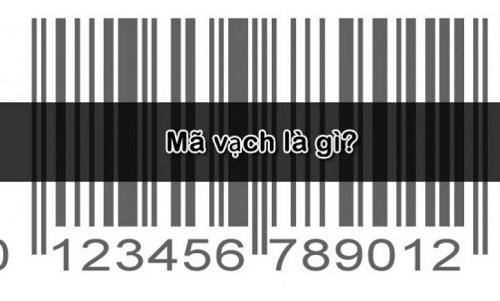 Mã vạch là gì?

0 123456 789012